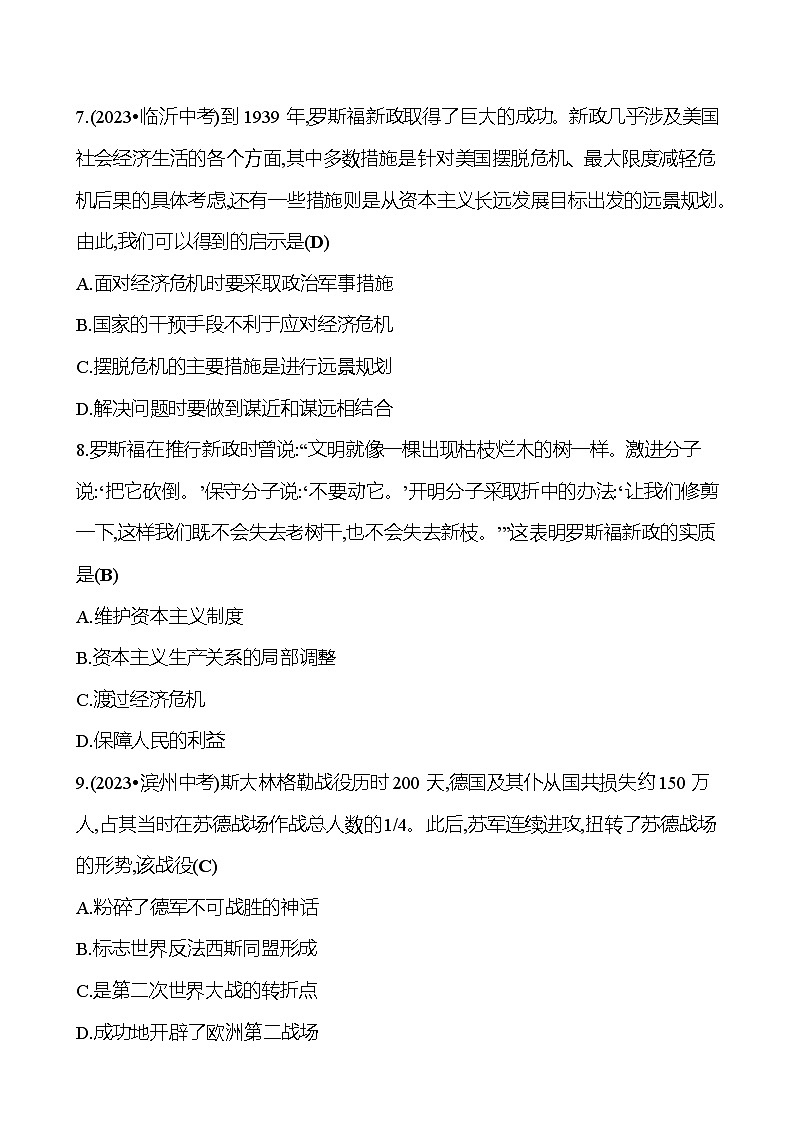 7.(2023•临沂中考)到 1939 年,罗斯福新政取得了巨大的成功。新政几乎涉及美国社会经济生活的各个方面,其中多数措施是针对美国摆脱危机、最大限度减轻危机后果的具体考虑,还有一些措施则是从资本主义长远发展目标出发的远景规划。由此,我们可以得到的启示是(D)

A.面对经济危机时要采取政治军事措施

B.国家的干预手段不利于应对经济危机

C.摆脱危机的主要措施是进行远景规划

D.解决问题时要做到谋近和谋远相结合

8.罗斯福在推行新政时曾说:“文明就像一棵出现枯枝烂木的树一样。激进分子说:‘把它砍倒。’保守分子说:‘不要动它。’开明分子采取折中的办法:‘让我们修剪一下,这样我们既不会失去老树干,也不会失去新枝。’”这表明罗斯福新政的实质是(B)

A.维护资本主义制度

B.资本主义生产关系的局部调整

C.渡过经济危机

D.保障人民的利益

9.(2023•滨州中考)斯大林格勒战役历时 200 天,德国及其仆从国共损失约 150 万人,占其当时在苏德战场作战总人数的1/4。此后,苏军连续进攻,扭转了苏德战场的形势,该战役(C)

A.粉碎了德军不可战胜的神话

B.标志世界反法西斯同盟形成

C.是第二次世界大战的转折点

D.成功地开辟了欧洲第二战场